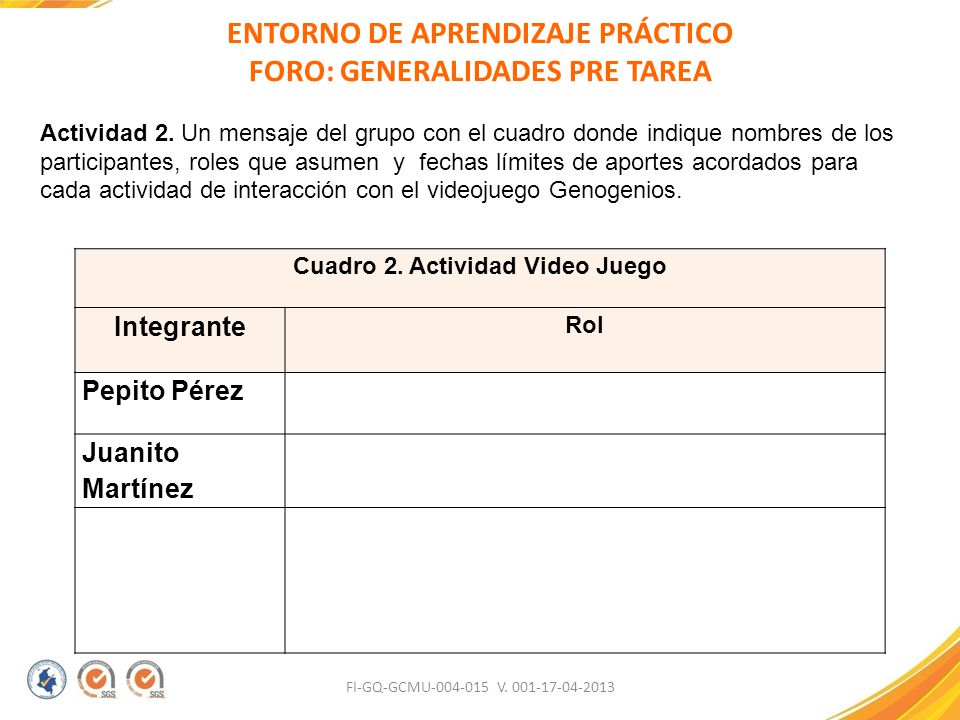 ENTORNO DE APRENDIZAJE PRÁCTICO
FORO: GENERALIDADES PRE TAREA

**Actividad 2.** Un mensaje del grupo con el cuadro donde indique nombres de los participantes, roles que asumen y fechas límites de aportes acordados para cada actividad de interacción con el videojuego Genogenios.

| Cuadro 2. Actividad Video Juego | |
|---|---|
| Integrante | Rol |
| Pepito Pérez | |
| Juanito Martínez | |
| | |

SGS SGS

FI-GQ-GCMU-004-015 V. 001-17-04-2013